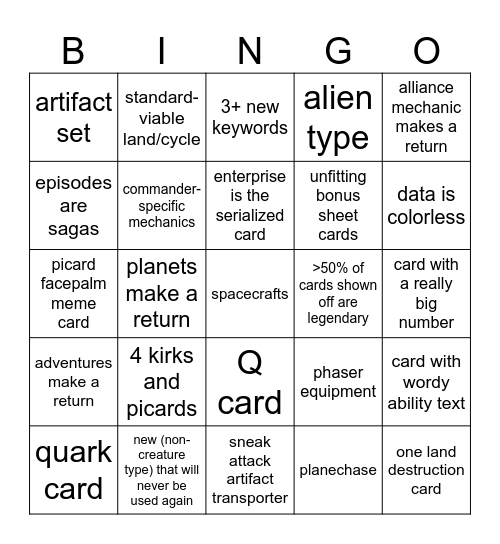 | B | I | N | G | O |
|---|---|---|---|---|
| artifact set | standard-viable land/cycle | 3+ new keywords | alien type | alliance mechanic makes a return |
| episodes are sagas | commander-specific mechanics | enterprise is the serialized card | unfitting bonus sheet cards | data is colorless |
| picard facepalm meme card | planets make a return | spacecrafts | >50% of cards shown off are legendary | card with a really big number |
| adventures make a return | 4 kirks and picards | Q card | phaser equipment | card with wordy ability text |
| quark card | new (non-creature type) that will never be used again | sneak attack artifact transporter | planechase | one land destruction card |